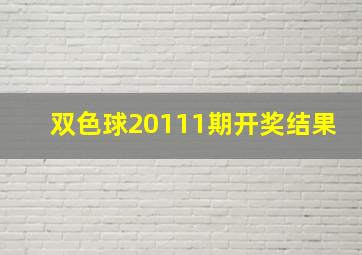 双色球20111期开奖结果